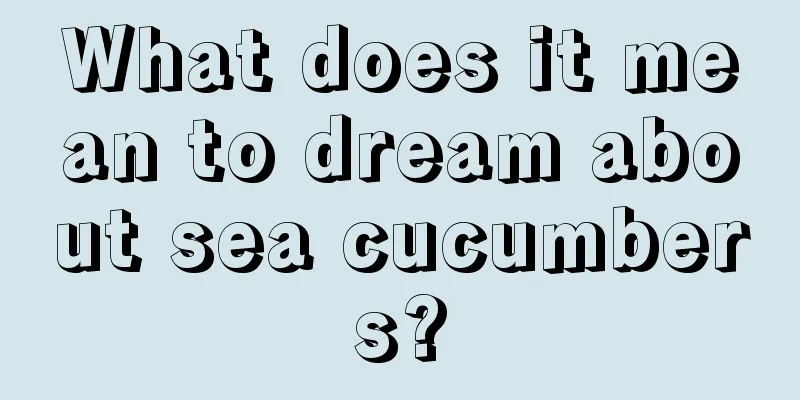 What does it mean to dream about sea cucumbers?